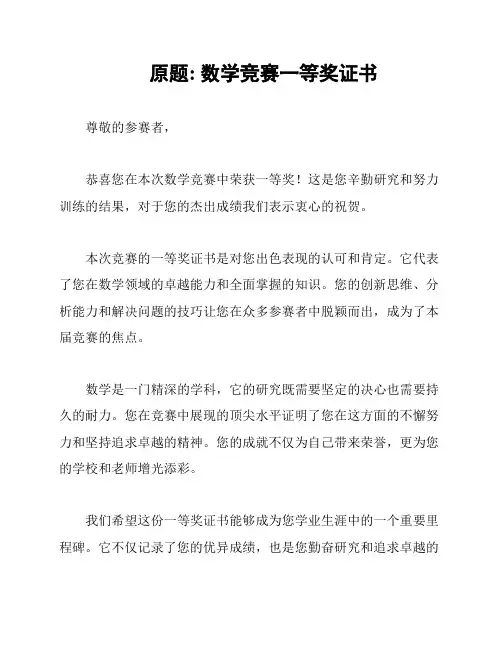 原题: 数学竞赛一等奖证书

尊敬的参赛者，

恭喜您在本次数学竞赛中荣获一等奖！这是您辛勤研究和努力训练的结果，对于您的杰出成绩我们表示衷心的祝贺。

本次竞赛的一等奖证书是对您出色表现的认可和肯定。它代表了您在数学领域的卓越能力和全面掌握的知识。您的创新思维、分析能力和解决问题的技巧让您在众多参赛者中脱颖而出，成为了本届竞赛的焦点。

数学是一门精深的学科，它的研究既需要坚定的决心也需要持久的耐力。您在竞赛中展现的顶尖水平证明了您在这方面的不懈努力和坚持追求卓越的精神。您的成就不仅为自己带来荣誉，更为您的学校和老师增光添彩。

我们希望这份一等奖证书能够成为您学业生涯中的一个重要里程碑。它不仅记录了您的优异成绩，也是您勤奋研究和追求卓越的